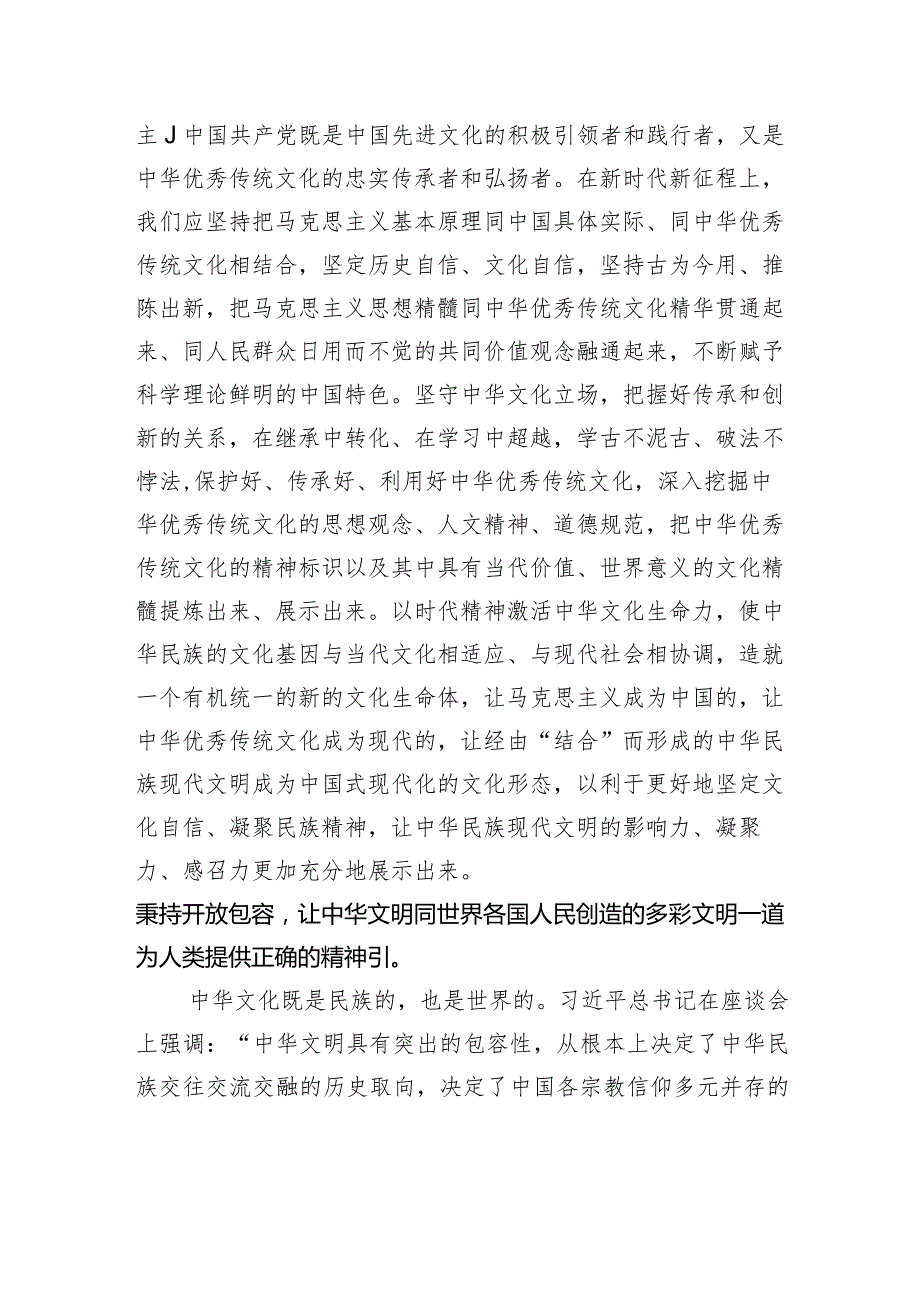 主J中国共产党既是中国先进文化的积极引领者和践行者，又是中华优秀传统文化的忠实传承者和弘扬者。在新时代新征程上，我们应坚持把马克思主义基本原理同中国具体实际、同中华优秀传统文化相结合，坚定历史自信、文化自信，坚持古为今用、推陈出新，把马克思主义思想精髓同中华优秀传统文化精华贯通起来、同人民群众日用而不觉的共同价值观念融通起来，不断赋予科学理论鲜明的中国特色。坚守中华文化立场，把握好传承和创新的关系，在继承中转化、在学习中超越，学古不泥古、破法不悖法,保护好、传承好、利用好中华优秀传统文化，深入挖掘中华优秀传统文化的思想观念、人文精神、道德规范，把中华优秀传统文化的精神标识以及其中具有当代价值、世界意义的文化精髓提炼出来、展示出来。以时代精神激活中华文化生命力，使中华民族的文化基因与当代文化相适应、与现代社会相协调，造就一个有机统一的新的文化生命体，让马克思主义成为中国的，让中华优秀传统文化成为现代的，让经由“结合”而形成的中华民族现代文明成为中国式现代化的文化形态，以利于更好地坚定文化自信、凝聚民族精神，让中华民族现代文明的影响力、凝聚力、感召力更加充分地展示出来。

秉持开放包容，让中华文明同世界各国人民创造的多彩文明一道为人类提供正确的精神引。

中华文化既是民族的，也是世界的。习近平总书记在座谈会上强调：“中华文明具有突出的包容性，从根本上决定了中华民族交往交流交融的历史取向，决定了中国各宗教信仰多元并存的